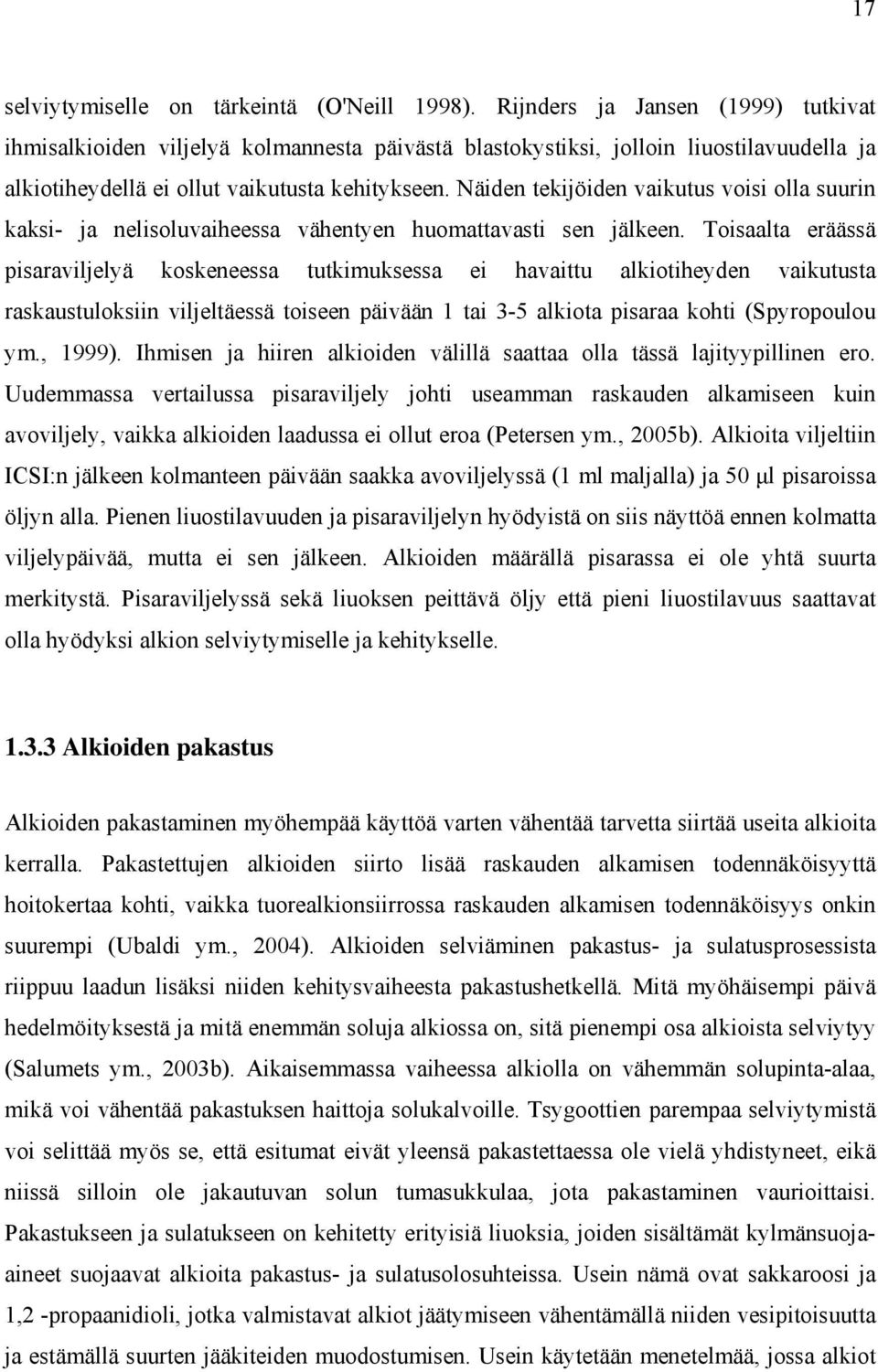 17

selviytymiselle on tärkeintä (O'Neill 1998). Rijnders ja Jansen (1999) tutkivat ihmisalkioiden viljelyä kolmannesta päivästä blastokystiksi, jolloin liuostilavuudella ja alkiotiheydellä ei ollut vaikutusta kehitykseen. Näiden tekijöiden vaikutus voisi olla suurin kaksi- ja nelisoluvaiheessa vähentyen huomattavasti sen jälkeen. Toisaalta eräässä pisaraviljelyä koskeneessa tutkimuksessa ei havaittu alkiotiheyden vaikutusta raskaustuloksiin viljeltäessä toiseen päivään 1 tai 3-5 alkiota pisaraa kohti (Spyropoulou ym., 1999). Ihmisen ja hiiren alkioiden välillä saattaa olla tässä lajityypillinen ero. Uudemmassa vertailussa pisaraviljely johti useamman raskauden alkamiseen kuin avoviljely, vaikka alkioiden laadussa ei ollut eroa (Petersen ym., 2005b). Alkioita viljeltiin ICSI:n jälkeen kolmanteen päivään saakka avoviljelyssä (1 ml maljalla) ja 50 μl pisaroissa öljyn alla. Pienen liuostilavuuden ja pisaraviljelyn hyödyistä on siis näyttöä ennen kolmatta viljelypäivää, mutta ei sen jälkeen. Alkioiden määrällä pisarassa ei ole yhtä suurta merkitystä. Pisaraviljelyssä sekä liuoksen peittävä öljy että pieni liuostilavuus saattavat olla hyödyksi alkion selviytymiselle ja kehitykselle.

1.3.3 Alkioiden pakastus

Alkioiden pakastaminen myöhempää käyttöä varten vähentää tarvetta siirtää useita alkioita kerralla. Pakastettujen alkioiden siirto lisää raskauden alkamisen todennäköisyyttä hoitokertaa kohti, vaikka tuorealkionsiirrossa raskauden alkamisen todennäköisyys onkin suurempi (Ubaldi ym., 2004). Alkioiden selviäminen pakastus- ja sulatusprosessista riippuu laadun lisäksi niiden kehitysvaiheesta pakastushetkellä. Mitä myöhäisempi päivä hedelmöityksestä ja mitä enemmän soluja alkiossa on, sitä pienempi osa alkioista selviytyy (Salumets ym., 2003b). Aikaisemmassa vaiheessa alkiolla on vähemmän solupinta-alaa, mikä voi vähentää pakastuksen haittoja solukalvoille. Tsygoottien parempaa selviytymistä voi selittää myös se, että esitumat eivät yleensä pakastettaessa ole vielä yhdistyneet, eikä niissä silloin ole jakautuvan solun tumasukkulaa, jota pakastaminen vaurioittaisi. Pakastukseen ja sulatukseen on kehitetty erityisiä liuoksia, joiden sisältämät kylmänsuoja-aineet suojaavat alkioita pakastus- ja sulatusolosuhteissa. Usein nämä ovat sakkaroosi ja 1,2 -propaanidioli, jotka valmistavat alkiot jäätymiseen vähentämällä niiden vesipitoisuutta ja estämällä suurten jääkiteiden muodostumisen. Usein käytetään menetelmää, jossa alkiot